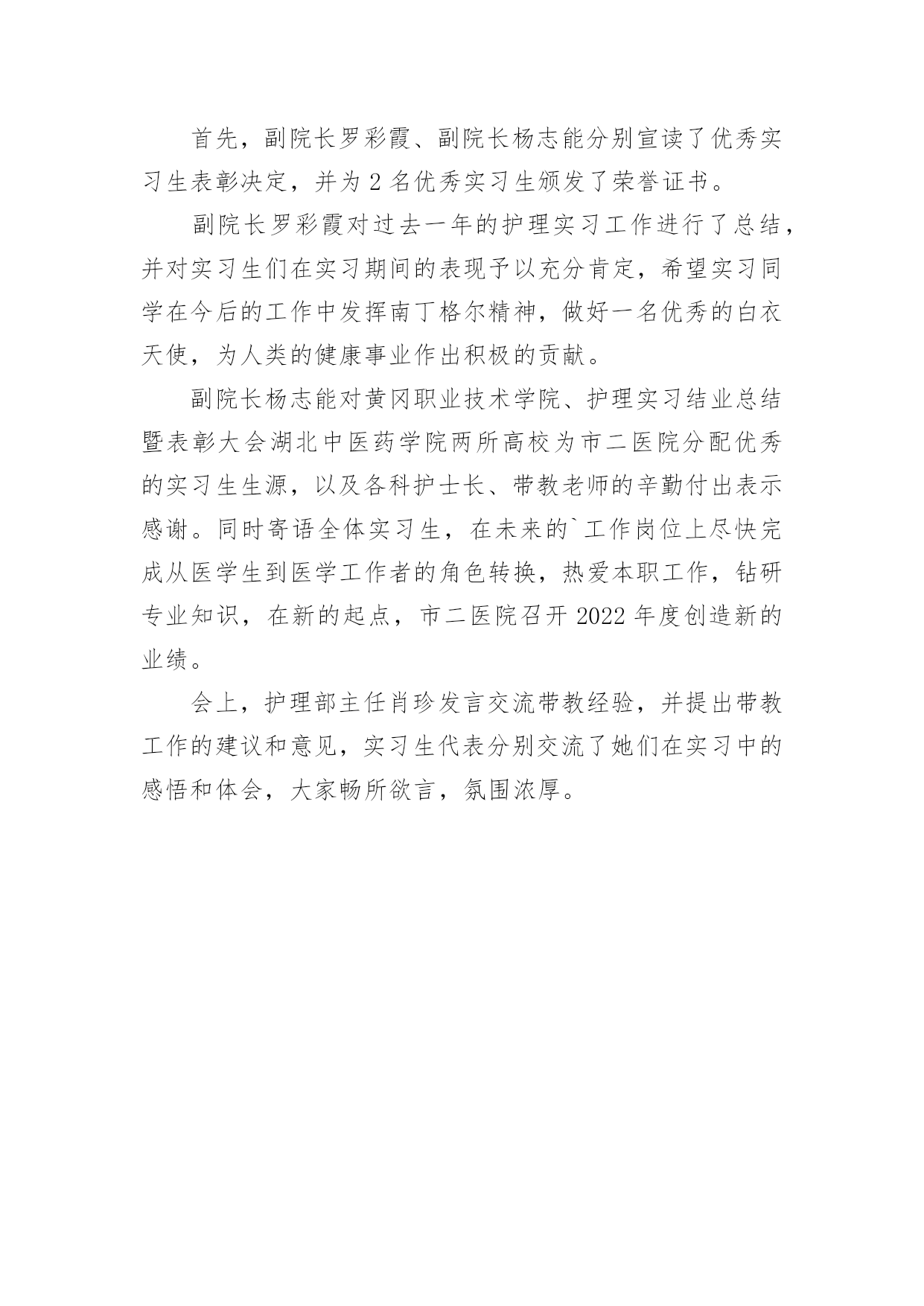 首先，副院长罗彩霞、副院长杨志能分别宣读了优秀实习生表彰决定，并为 2 名优秀实习生颁发了荣誉证书。

副院长罗彩霞对过去一年的护理实习工作进行了总结，并对实习生们在实习期间的表现予以充分肯定，希望实习同学在今后的工作中发挥南丁格尔精神，做好一名优秀的白衣天使，为人类的健康事业作出积极的贡献。

副院长杨志能对黄冈职业技术学院、护理实习结业总结暨表彰大会湖北中医药学院两所高校为市二医院分配优秀的实习生生源，以及各科护士长、带教老师的辛勤付出表示感谢。同时寄语全体实习生，在未来的`工作岗位上尽快完成从医学生到医学工作者的角色转换，热爱本职工作，钻研专业知识，在新的起点，市二医院召开 2022 年度创造新的业绩。

会上，护理部主任肖珍发言交流带教经验，并提出带教工作的建议和意见，实习生代表分别交流了她们在实习中的感悟和体会，大家畅所欲言，氛围浓厚。